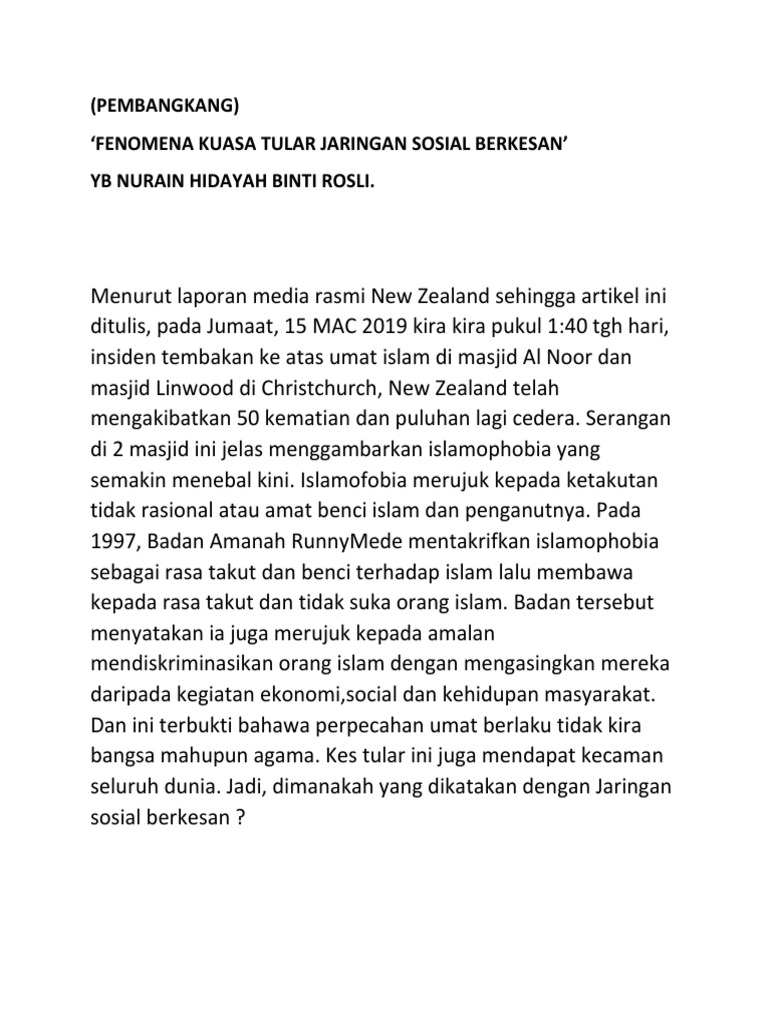 (PEMBANGKANG)

‘FENOMENA KUASA TULAR JARINGAN SOSIAL BERKESAN’

YB NURAIN HIDAYAH BINTI ROSLI.

Menurut laporan media rasmi New Zealand sehingga artikel ini ditulis, pada Jumaat, 15 MAC 2019 kira kira pukul 1:40 tgh hari, insiden tembakan ke atas umat islam di masjid Al Noor dan masjid Linwood di Christchurch, New Zealand telah mengakibatkan 50 kematian dan puluhan lagi cedera. Serangan di 2 masjid ini jelas menggambarkan islamophobia yang semakin menebal kini. Islamofobia merujuk kepada ketakutan tidak rasional atau amat benci islam dan penganutnya. Pada 1997, Badan Amanah RunnyMede mentakrifkan islamophobia sebagai rasa takut dan benci terhadap islam lalu membawa kepada rasa takut dan tidak suka orang islam. Badan tersebut menyatakan ia juga merujuk kepada amalan mendiskriminasikan orang islam dengan mengasingkan mereka daripada kegiatan ekonomi,social dan kehidupan masyarakat. Dan ini terbukti bahawa perpecahan umat berlaku tidak kira bangsa mahupun agama. Kes tular ini juga mendapat kecaman seluruh dunia. Jadi, dimanakah yang dikatakan dengan Jaringan sosial berkesan ?